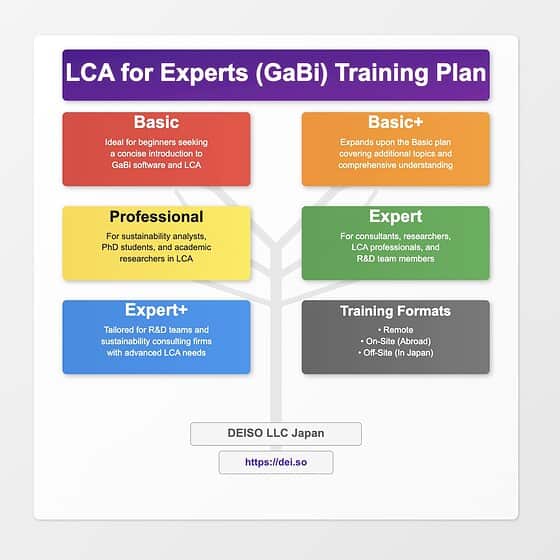 LCA for Experts (GaBi) Training Plan

Basic
Ideal for beginners seeking a concise introduction to GaBi software and LCA

Basic+
Expands upon the Basic plan covering additional topics and comprehensive understanding

Professional
For sustainability analysts, PhD students, and academic researchers in LCA

Expert
For consultants, researchers, LCA professionals, and R&D team members

Expert+
Tailored for R&D teams and sustainability consulting firms with advanced LCA needs

Training Formats
• Remote
• On-Site (Abroad)
• Off-Site (In Japan)

DEISO LLC Japan

https://dei.so